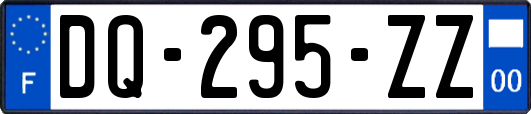 F

DQ-295-ZZ

00